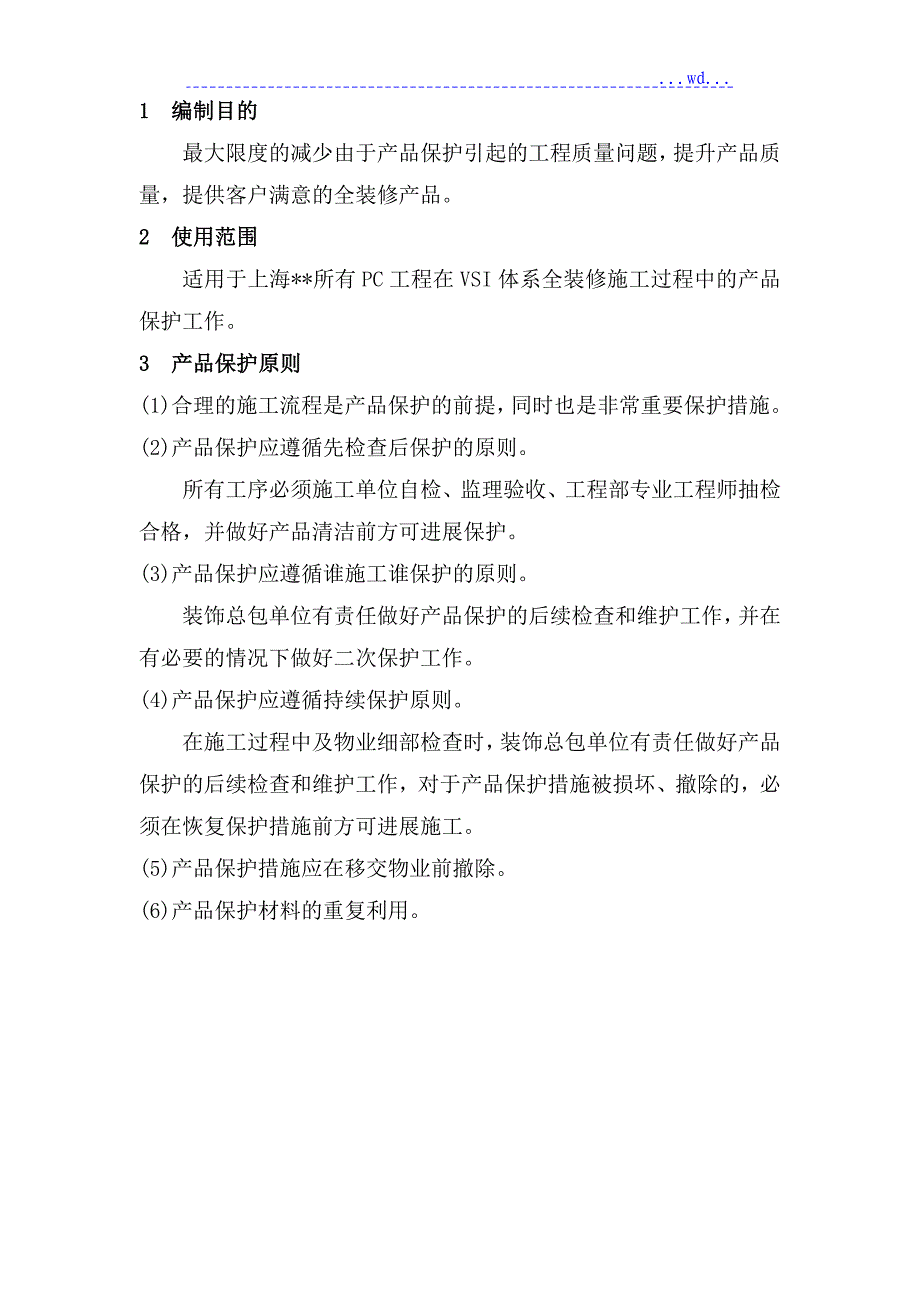 ...wd...

1 编制目的

最大限度的减少由于产品保护引起的工程质量问题，提升产品质量，提供客户满意的全装修产品。

2 使用范围

适用于上海**所有PC工程在VSI体系全装修施工过程中的产品保护工作。

3 产品保护原则

(1)合理的施工流程是产品保护的前提，同时也是非常重要保护措施。

(2)产品保护应遵循先检查后保护的原则。

所有工序必须施工单位自检、监理验收、工程部专业工程师抽检合格，并做好产品清洁前方可进展保护。

(3)产品保护应遵循谁施工谁保护的原则。

装饰总包单位有责任做好产品保护的后续检查和维护工作，并在有必要的情况下做好二次保护工作。

(4)产品保护应遵循持续保护原则。

在施工过程中及物业细部检查时，装饰总包单位有责任做好产品保护的后续检查和维护工作，对于产品保护措施被损坏、撤除的，必须在恢复保护措施前方可进展施工。

(5)产品保护措施应在移交物业前撤除。

(6)产品保护材料的重复利用。